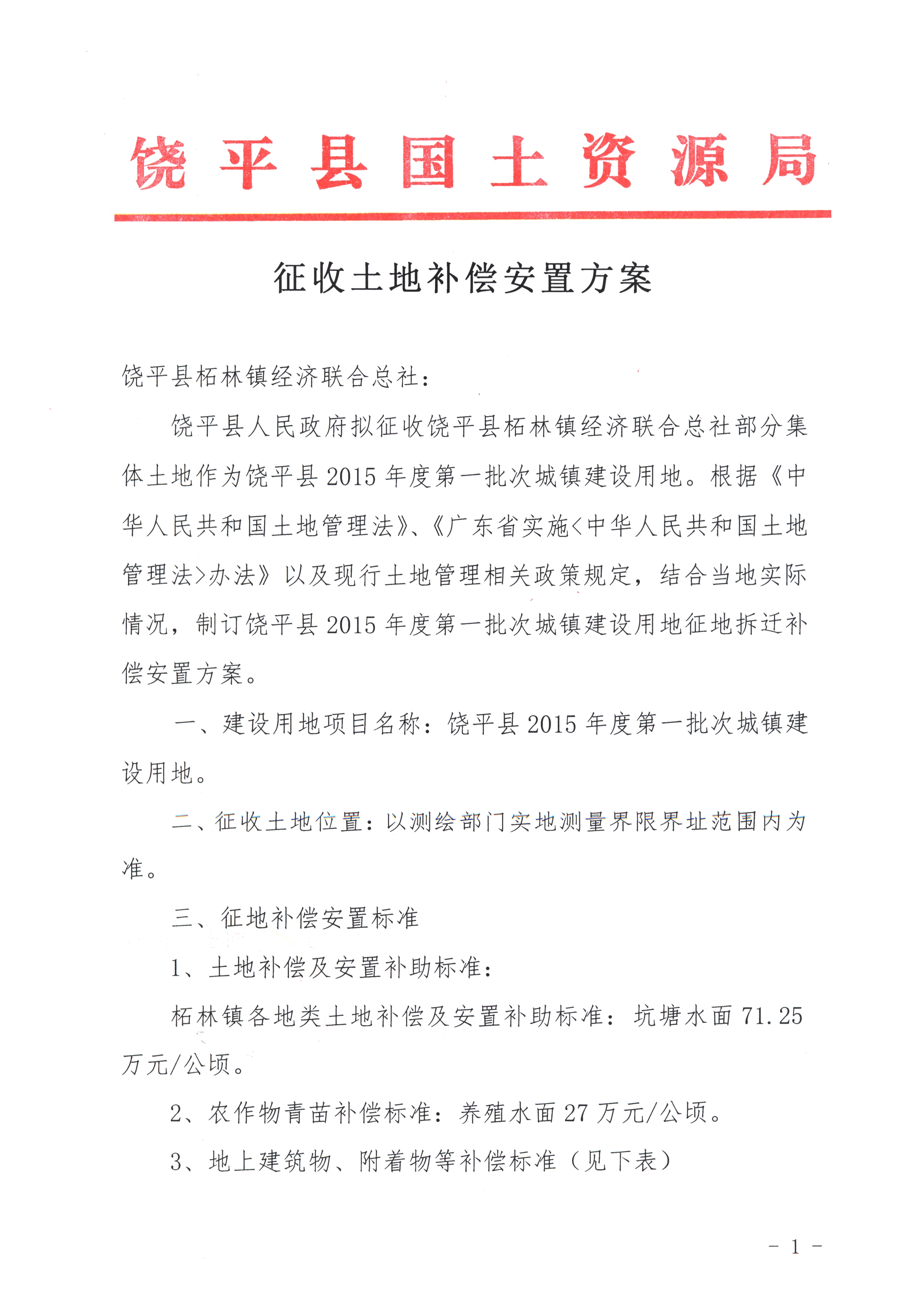 饶平县国土资源局

征收土地补偿安置方案

饶平县柘林镇经济联合总社：

饶平县人民政府拟征收饶平县柘林镇经济联合总社部分集体土地作为饶平县2015年度第一批次城镇建设用地。根据《中华人民共和国土地管理法》、《广东省实施<中华人民共和国土地管理法>办法》以及现行土地管理相关政策规定，结合当地实际情况，制订饶平县2015年度第一批次城镇建设用地征地拆迁补偿安置方案。

一、建设用地项目名称：饶平县2015年度第一批次城镇建设用地。

二、征收土地位置：以测绘部门实地测量界限界址范围内为准。

三、征地补偿安置标准

1、土地补偿及安置补助标准：

柘林镇各地类土地补偿及安置补助标准：坑塘水面71.25万元/公顷。

2、农作物青苗补偿标准：养殖水面27万元/公顷。

3、地上建筑物、附着物等补偿标准（见下表）

- 1 -